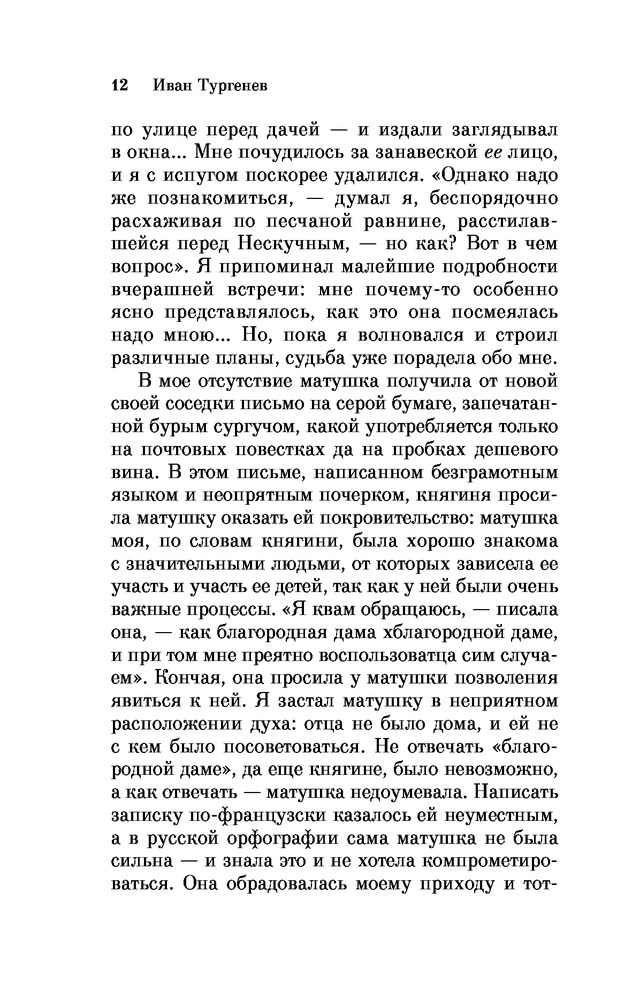 12 Иван Тургенев

по улице перед дачей — и издали заглядывал в окна... Мне почудилось за занавеской ее лицо, и я с испугом поскорее удалился. «Однако надо же познакомиться, — думал я, беспорядочно расхаживая по песчаной равнине, расстилавшейся перед Нескучным, — но как? Вот в чем вопрос». Я припоминал малейшие подробности вчерашней встречи: мне почему-то особенно ясно представлялось, как это она посмеялась надо мною... Но, пока я волновался и строил различные планы, судьба уже порадела обо мне.

В мое отсутствие матушка получила от новой своей соседки письмо на серой бумаге, запечатанной бурым сургучом, какой употребляется только на почтовых повестках да на пробках дешевого вина. В этом письме, написанном безграмотным языком и неопрятным почерком, княгиня просила матушку оказать ей покровительство: матушка моя, по словам княгини, была хорошо знакома с значительными людьми, от которых зависела ее участь и участь ее детей, так как у ней были очень важные процессы. «Я квам обращаюсь, — писала она, — как благородная дама хблагородной даме, и при том мне преятно воспользоватца сим случаем». Кончая, она просила у матушки позволения явиться к ней. Я застал матушку в неприятном расположении духа: отца не было дома, и ей не с кем было посоветоваться. Не отвечать «благородной даме», да еще княгине, было невозможно, а как отвечать — матушка недоумевала. Написать записку по-французски казалось ей неуместным, а в русской орфографии сама матушка не была сильна — и знала это и не хотела компрометироваться. Она обрадовалась моему приходу и тот-